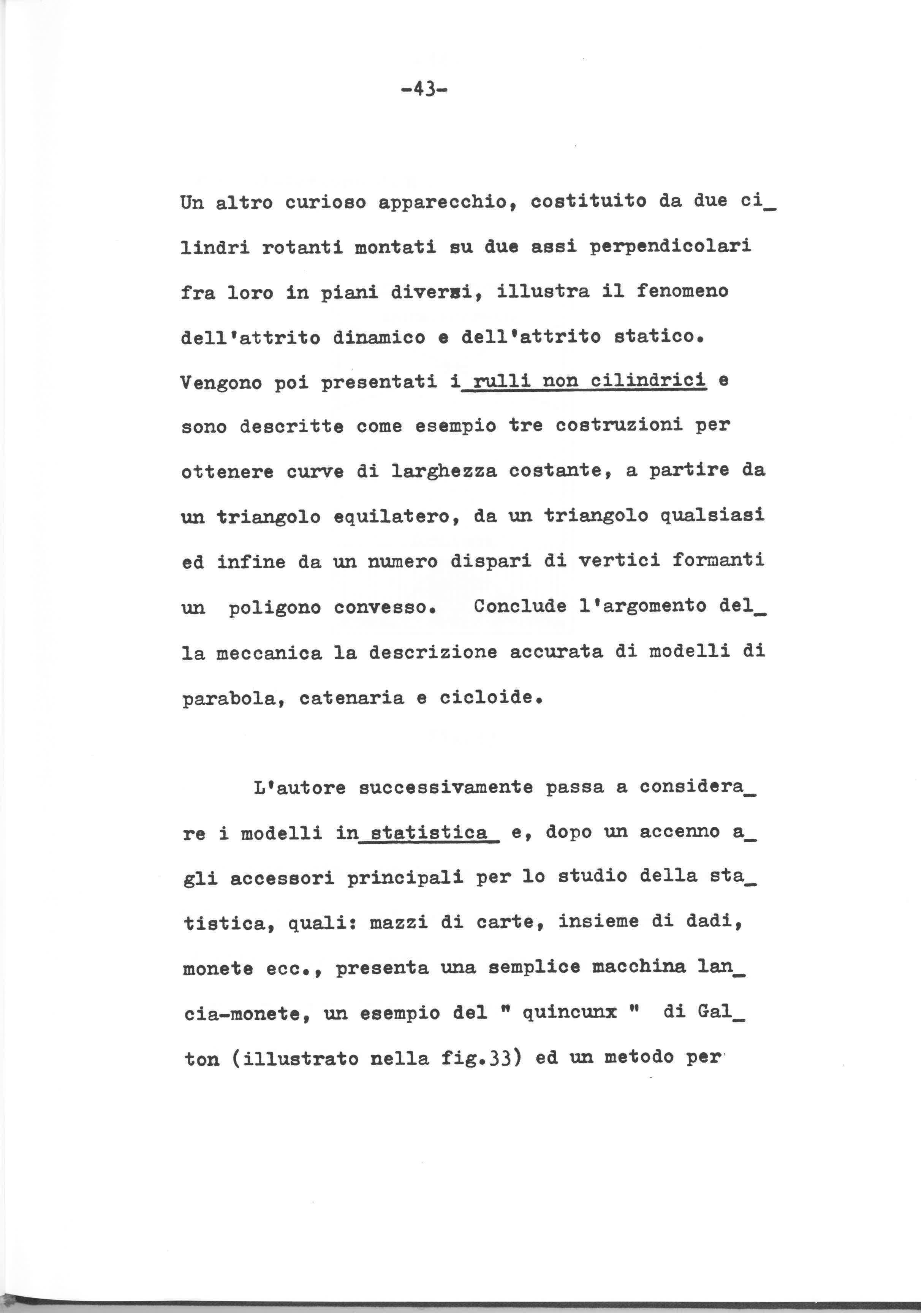 -43-

Un altro curioso apparecchio, costituito da due cilindri rotanti montati su due assi perpendicolari fra loro in piani diversi, illustra il fenomeno dell'attrito dinamico e dell'attrito statico. Vengono poi presentati i rulli non cilindrici e sono descritte come esempio tre costruzioni per ottenere curve di larghezza costante, a partire da un triangolo equilatero, da un triangolo qualsiasi ed infine da un numero dispari di vertici formanti un poligono convesso. Conclude l'argomento della meccanica la descrizione accurata di modelli di parabola, catenaria e cicloide.

L'autore successivamente passa a considerare i modelli in statistica e, dopo un accenno agli accessori principali per lo studio della statistica, quali: mazzi di carte, insieme di dadi, monete ecc., presenta una semplice macchina lancia-monete, un esempio del " quincunx " di Galton (illustrato nella fig.33) ed un metodo per